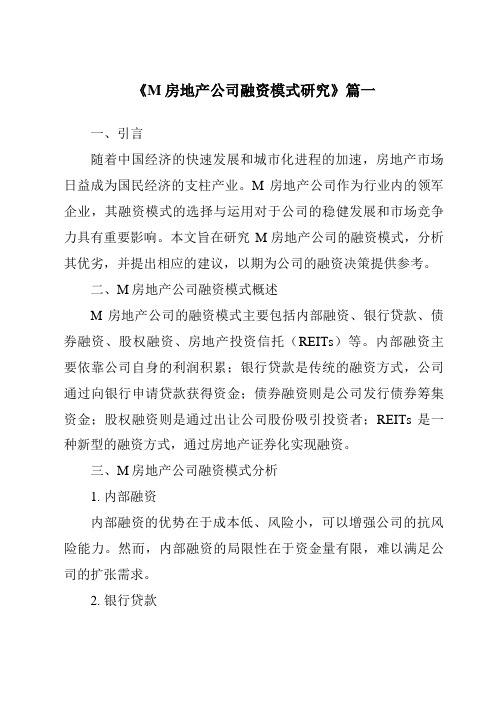 《M 房地产公司融资模式研究》篇一

一、引言

随着中国经济的快速发展和城市化进程的加速，房地产市场日益成为国民经济的支柱产业。M 房地产公司作为行业内的领军企业，其融资模式的选择与运用对于公司的稳健发展和市场竞争力具有重要影响。本文旨在研究 M 房地产公司的融资模式，分析其优劣，并提出相应的建议，以期为公司的融资决策提供参考。

二、M 房地产公司融资模式概述

M 房地产公司的融资模式主要包括内部融资、银行贷款、债券融资、股权融资、房地产投资信托（REITs）等。内部融资主要依靠公司自身的利润积累；银行贷款是传统的融资方式，公司通过向银行申请贷款获得资金；债券融资则是公司发行债券筹集资金；股权融资则是通过出让公司股份吸引投资者；REITs 是一种新型的融资方式，通过房地产证券化实现融资。

三、M 房地产公司融资模式分析

1. 内部融资

内部融资的优势在于成本低、风险小，可以增强公司的抗风险能力。然而，内部融资的局限性在于资金量有限，难以满足公司的扩张需求。

2. 银行贷款